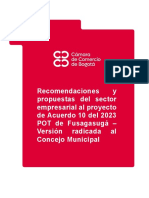 Cámara de Comercio de Bogotá

PDF

Recomendaciones y propuestas del sector empresarial al proyecto de Acuerdo 10 del 2023 POT de Fusagasugá – Versión radicada al Concejo Municipal